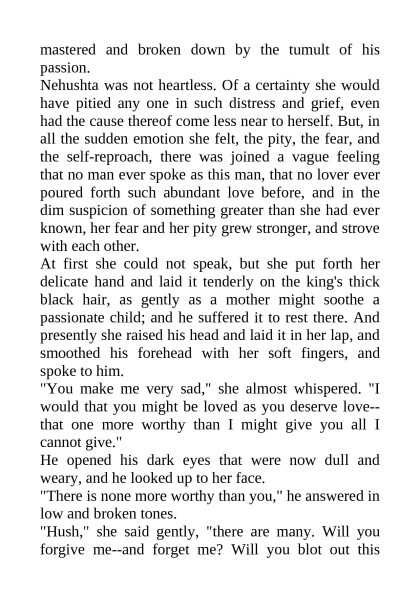 mastered and broken down by the tumult of his passion.

Nehushta was not heartless. Of a certainty she would have pitied any one in such distress and grief, even had the cause thereof come less near to herself. But, in all the sudden emotion she felt, the pity, the fear, and the self-reproach, there was joined a vague feeling that no man ever spoke as this man, that no lover ever poured forth such abundant love before, and in the dim suspicion of something greater than she had ever known, her fear and her pity grew stronger, and strove with each other.

At first she could not speak, but she put forth her delicate hand and laid it tenderly on the king's thick black hair, as gently as a mother might soothe a passionate child; and he suffered it to rest there. And presently she raised his head and laid it in her lap, and smoothed his forehead with her soft fingers, and spoke to him.

"You make me very sad," she almost whispered. "I would that you might be loved as you deserve love--that one more worthy than I might give you all I cannot give."

He opened his dark eyes that were now dull and weary, and he looked up to her face.

"There is none more worthy than you," he answered in low and broken tones.

"Hush," she said gently, "there are many. Will you forgive me--and forget me? Will you blot out this